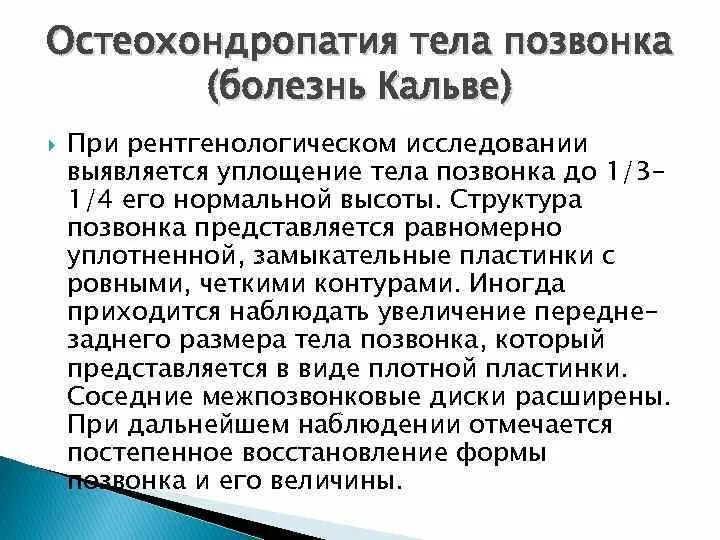 Остеохондропатия тела позвонка (болезнь Кальве)

При рентгенологическом исследовании выявляется уплощение тела позвонка до 1/3–1/4 его нормальной высоты. Структура позвонка представляется равномерно уплотненной, замыкательные пластинки с ровными, четкими контурами. Иногда приходится наблюдать увеличение передне-заднего размера тела позвонка, который представляется в виде плотной пластинки. Соседние межпозвонковые диски расширены. При дальнейшем наблюдении отмечается постепенное восстановление формы позвонка и его величины.